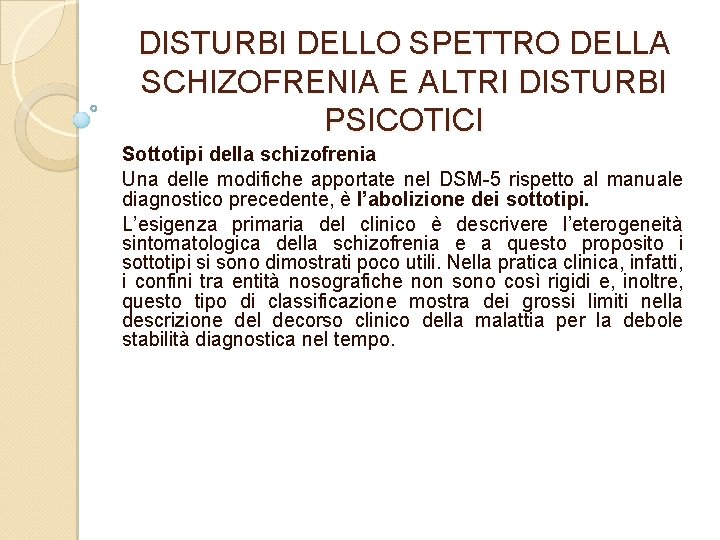 DISTURBI DELLO SPETTRO DELLA SCHIZOFRENIA E ALTRI DISTURBI PSICOTICI

Sottotipi della schizofrenia

Una delle modifiche apportate nel DSM-5 rispetto al manuale diagnostico precedente, è l'abolizione dei sottotipi.

L'esigenza primaria del clinico è descrivere l'eterogeneità sintomatologica della schizofrenia e a questo proposito i sottotipi si sono dimostrati poco utili. Nella pratica clinica, infatti, i confini tra entità nosografiche non sono così rigidi e, inoltre, questo tipo di classificazione mostra dei grossi limiti nella descrizione del decorso clinico della malattia per la debole stabilità diagnostica nel tempo.